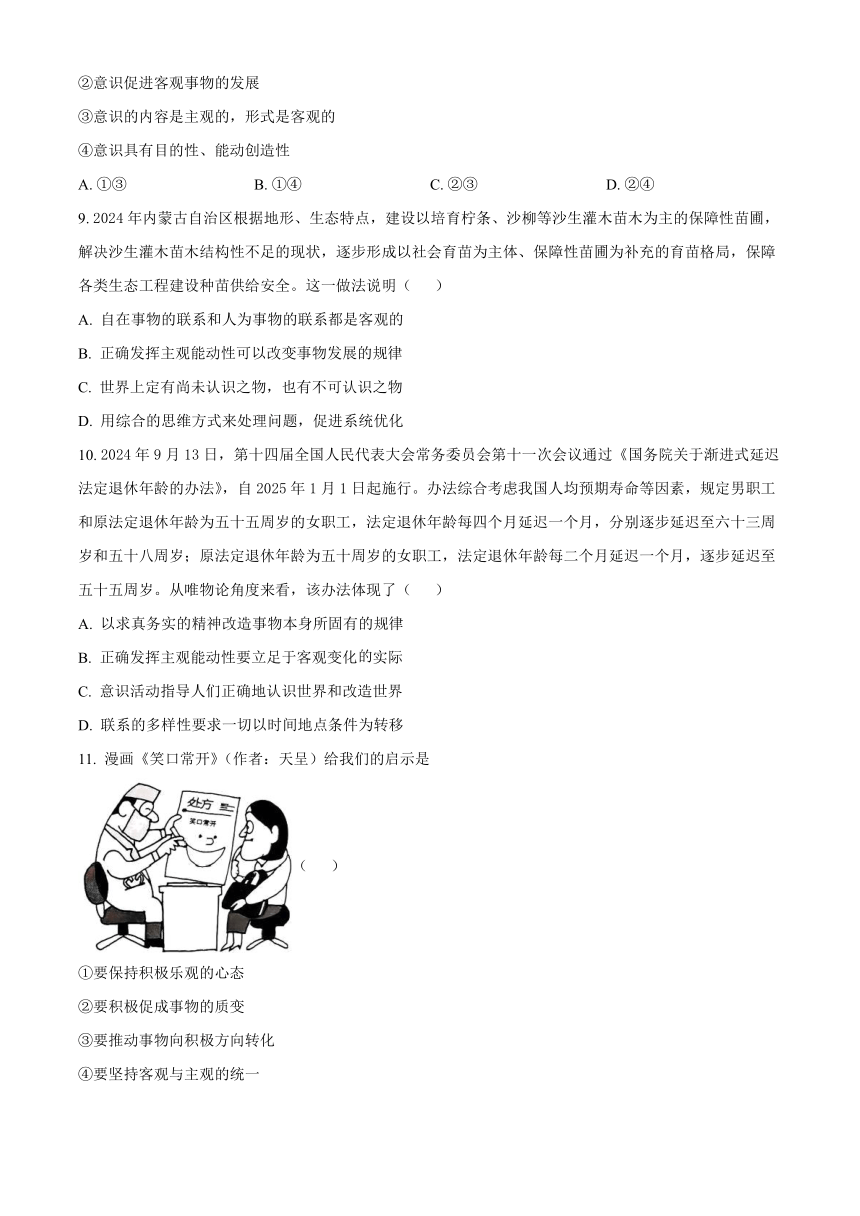 ②意识促进客观事物的发展

③意识的内容是主观的，形式是客观的

④意识具有目的性、能动创造性

A. ①③ B. ①④ C. ②③ D. ②④

9. 2024 年内蒙古自治区根据地形、生态特点，建设以培育柠条、沙柳等沙生灌木苗木为主的保障性苗圃，解决沙生灌木苗木结构性不足的现状，逐步形成以社会育苗为主体、保障性苗圃为补充的育苗格局，保障各类生态工程建设种苗供给安全。这一做法说明（ ）

A. 自在事物的联系和人为事物的联系都是客观的

B. 正确发挥主观能动性可以改变事物发展的规律

C. 世界上定有尚未认识之物，也有不可认识之物

D. 用综合的思维方式来处理问题，促进系统优化

10. 2024 年 9 月 13 日，第十四届全国人民代表大会常务委员会第十一次会议通过《国务院关于渐进式延迟法定退休年龄的办法》，自 2025 年 1 月 1 日起施行。办法综合考虑我国人均预期寿命等因素，规定男职工和原法定退休年龄为五十五周岁的女职工，法定退休年龄每四个月延迟一个月，分别逐步延迟至六十三周岁和五十八周岁；原法定退休年龄为五十周岁的女职工，法定退休年龄每二个月延迟一个月，逐步延迟至五十五周岁。从唯物论角度来看，该办法体现了（ ）

A. 以求真务实的精神改造事物本身所固有的规律

B. 正确发挥主观能动性要立足于客观变化的实际

C. 意识活动指导人们正确地认识世界和改造世界

D. 联系的多样性要求一切以时间地点条件为转移

11. 漫画《笑口常开》（作者：天呈）给我们的启示是

处方
笑口常开

（ ）

①要保持积极乐观的心态

②要积极促成事物的质变

③要推动事物向积极方向转化

④要坚持客观与主观的统一